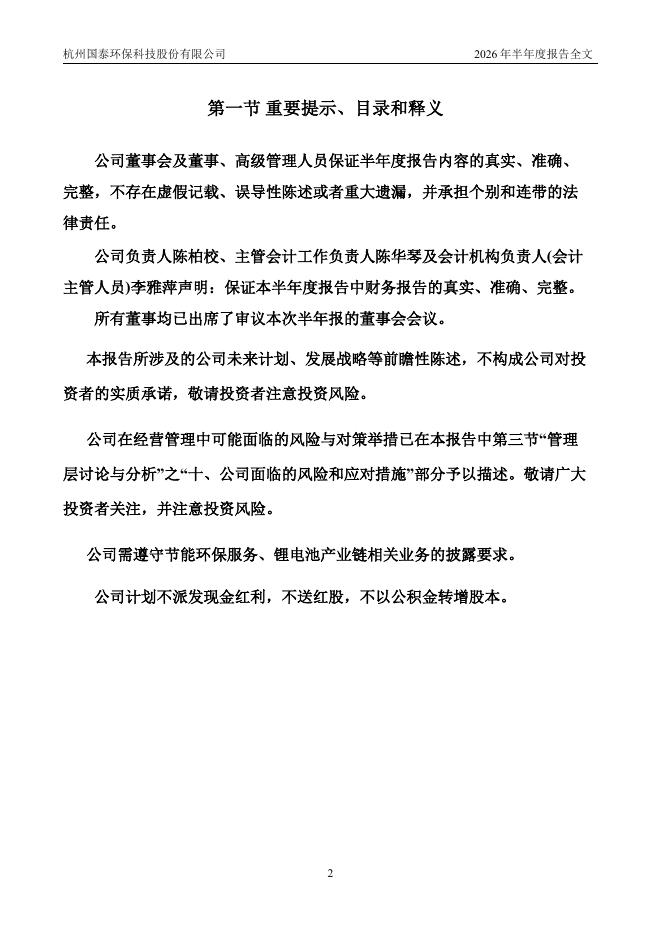 杭州国泰环保科技股份有限公司　　2026 年半年度报告全文

第一节 重要提示、目录和释义

公司董事会及董事、高级管理人员保证半年度报告内容的真实、准确、完整，不存在虚假记载、误导性陈述或者重大遗漏，并承担个别和连带的法律责任。

公司负责人陈柏校、主管会计工作负责人陈华琴及会计机构负责人(会计主管人员)李雅萍声明：保证本半年度报告中财务报告的真实、准确、完整。

所有董事均已出席了审议本次半年报的董事会会议。

本报告所涉及的公司未来计划、发展战略等前瞻性陈述，不构成公司对投资者的实质承诺，敬请投资者注意投资风险。

公司在经营管理中可能面临的风险与对策举措已在本报告中第三节“管理层讨论与分析”之“十、公司面临的风险和应对措施”部分予以描述。敬请广大投资者关注，并注意投资风险。

公司需遵守节能环保服务、锂电池产业链相关业务的披露要求。

公司计划不派发现金红利，不送红股，不以公积金转增股本。

2